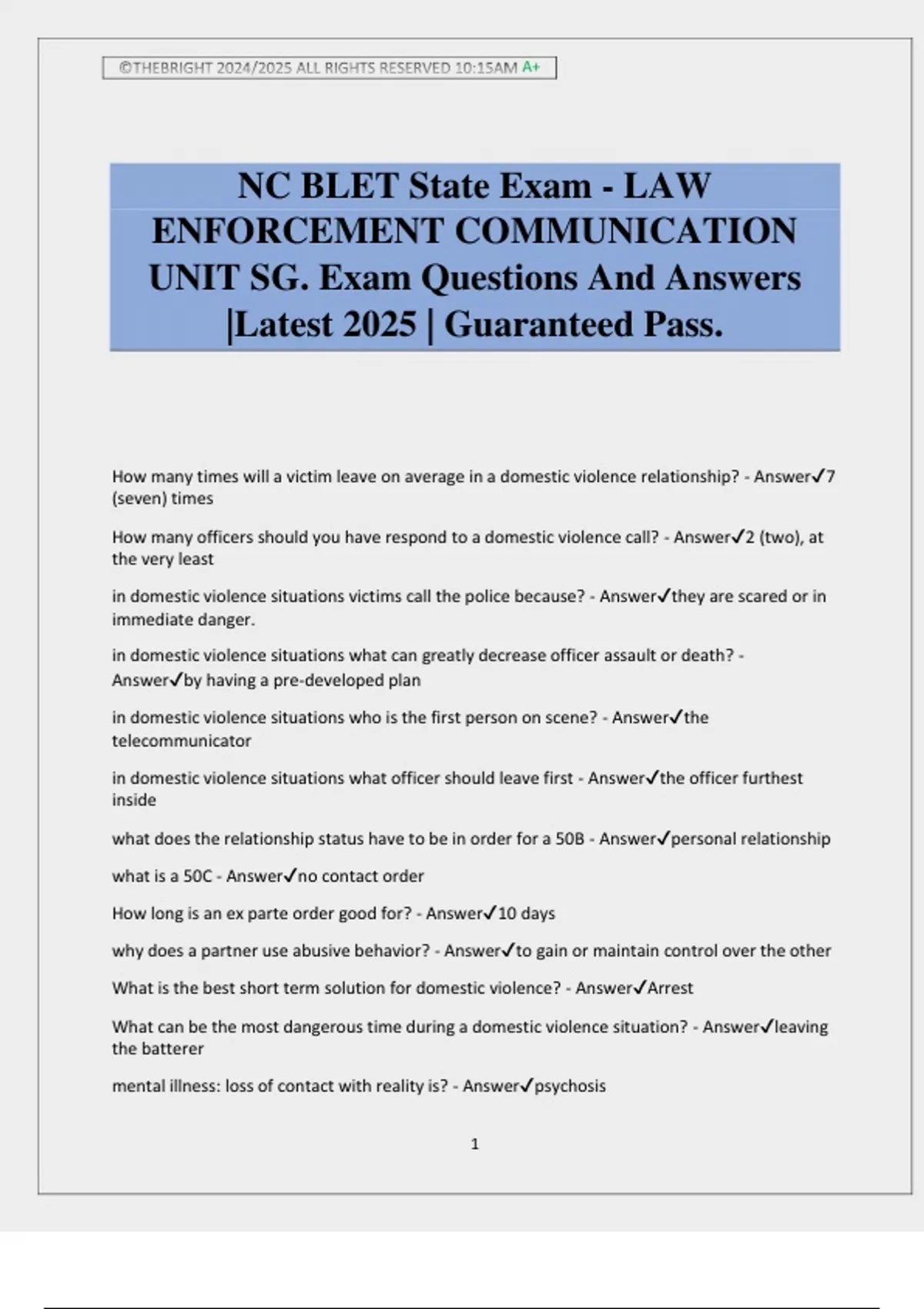 ©THEBRIGHT 2024/2025 ALL RIGHTS RESERVED 10:15AM A+

NC BLET State Exam - LAW ENFORCEMENT COMMUNICATION UNIT SG. Exam Questions And Answers |Latest 2025 | Guaranteed Pass.

How many times will a victim leave on average in a domestic violence relationship? - Answer✓7 (seven) times

How many officers should you have respond to a domestic violence call? - Answer✓2 (two), at the very least

in domestic violence situations victims call the police because? - Answer✓they are scared or in immediate danger.

in domestic violence situations what can greatly decrease officer assault or death? - Answer✓by having a pre-developed plan

in domestic violence situations who is the first person on scene? - Answer✓the telecommunicator

in domestic violence situations what officer should leave first - Answer✓the officer furthest inside

what does the relationship status have to be in order for a 50B - Answer✓personal relationship

what is a 50C - Answer✓no contact order

How long is an ex parte order good for? - Answer✓10 days

why does a partner use abusive behavior? - Answer✓to gain or maintain control over the other

What is the best short term solution for domestic violence? - Answer✓Arrest

What can be the most dangerous time during a domestic violence situation? - Answer✓leaving the batterer

mental illness: loss of contact with reality is? - Answer✓psychosis

1